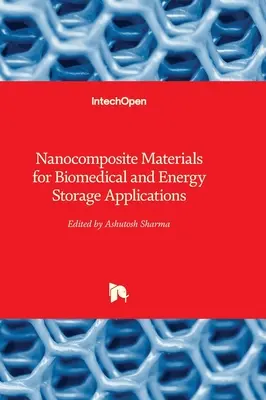 IntechOpen

Nanocomposite Materials for Biomedical and Energy Storage Applications

Edited by Ashutosh Sharma